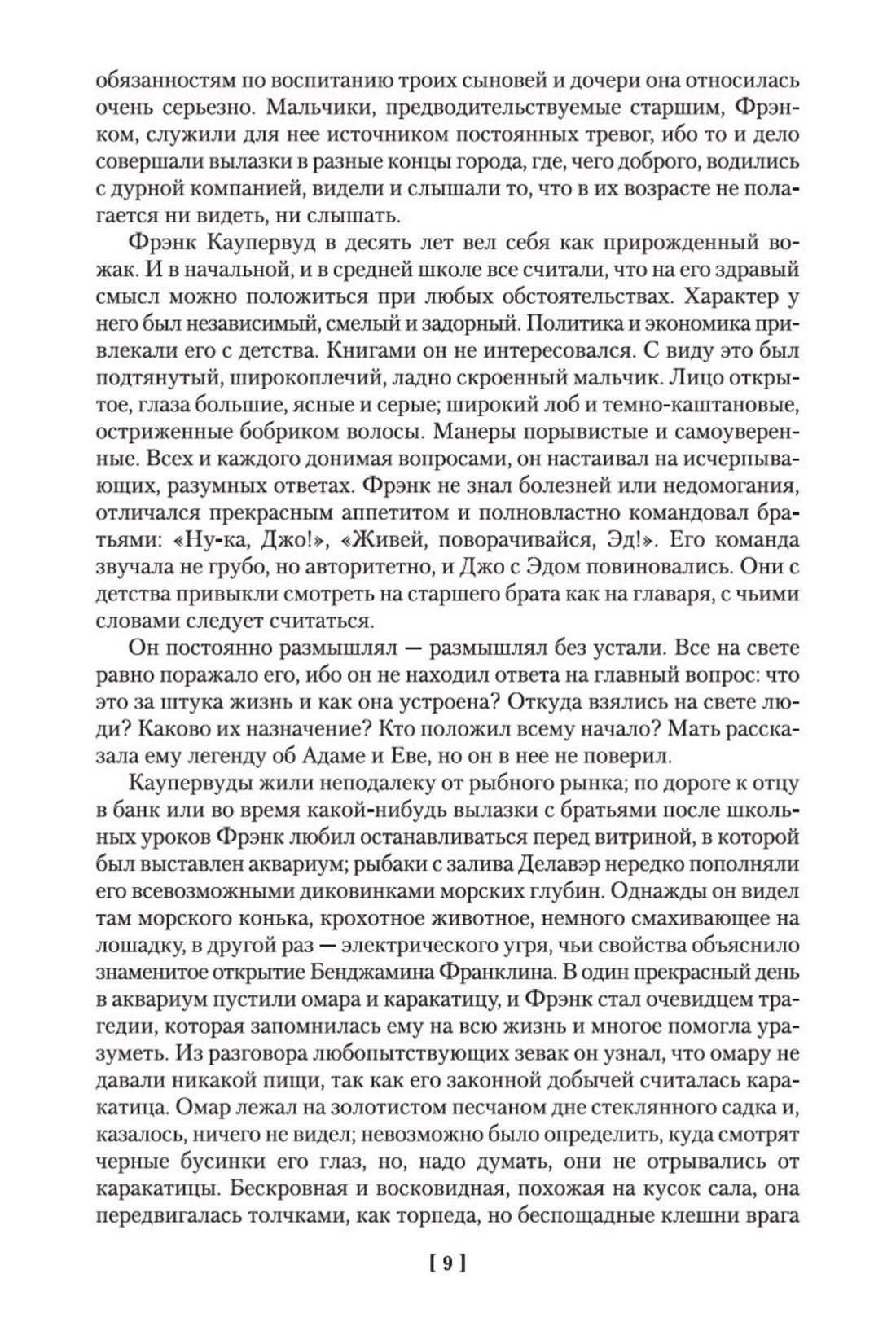 обязанностям по воспитанию троих сыновей и дочери она относилась очень серьезно. Мальчики, предводительствуемые старшим, Фрэнком, служили для нее источником постоянных тревог, ибо то и дело совершали вылазки в разные концы города, где, чего доброго, водились с дурной компанией, видели и слышали то, что в их возрасте не полагается ни видеть, ни слышать.

Фрэнк Каупервуд в десять лет вел себя как прирожденный вожак. И в начальной, и в средней школе все считали, что на его здравый смысл можно положиться при любых обстоятельствах. Характер у него был независимый, смелый и задорный. Политика и экономика привлекали его с детства. Книгами он не интересовался. С виду это был подтянутый, широкоплечий, ладно скроенный мальчик. Лицо открытое, глаза большие, ясные и серые; широкий лоб и темно-каштановые, остриженные бобриком волосы. Манеры порывистые и самоуверенные. Всех и каждого донимая вопросами, он настаивал на исчерпывающих, разумных ответах. Фрэнк не знал болезней или недомогания, отличался прекрасным аппетитом и полновластно командовал братьями: «Ну-ка, Джо!», «Живей, поворачивайся, Эд!». Его команда звучала не грубо, но авторитетно, и Джо с Эдом повиновались. Они с детства привыкли смотреть на старшего брата как на главаря, с чьими словами следует считаться.

Он постоянно размышлял — размышлял без устали. Все на свете равно поражало его, ибо он не находил ответа на главный вопрос: что это за штука жизнь и как она устроена? Откуда взялись на свете люди? Каково их назначение? Кто положил всему начало? Мать рассказала ему легенду об Адаме и Еве, но он в нее не поверил.

Каупервуды жили неподалеку от рыбного рынка; по дороге к отцу в банк или во время какой-нибудь вылазки с братьями после школьных уроков Фрэнк любил останавливаться перед витриной, в которой был выставлен аквариум; рыбаки с залива Делавэр нередко пополняли его всевозможными диковинками морских глубин. Однажды он видел там морского конька, крохотное животное, немного смахивающее на лошадку, в другой раз — электрического угря, чьи свойства объяснило знаменитое открытие Бенджамина Франклина. В один прекрасный день в аквариум пустили омара и каракатицу, и Фрэнк стал очевидцем трагедии, которая запомнилась ему на всю жизнь и многое помогла уразуметь. Из разговора любопытствующих зевак он узнал, что омару не давали никакой пищи, так как его законной добычей считалась каракатица. Омар лежал на золотистом песчаном дне стеклянного садка и, казалось, ничего не видел; невозможно было определить, куда смотрят черные бусинки его глаз, но, надо думать, они не отрывались от каракатицы. Бескровная и восковидная, похожая на кусок сала, она передвигалась толчками, как торпеда, но беспощадные клешни врага

[ 9 ]